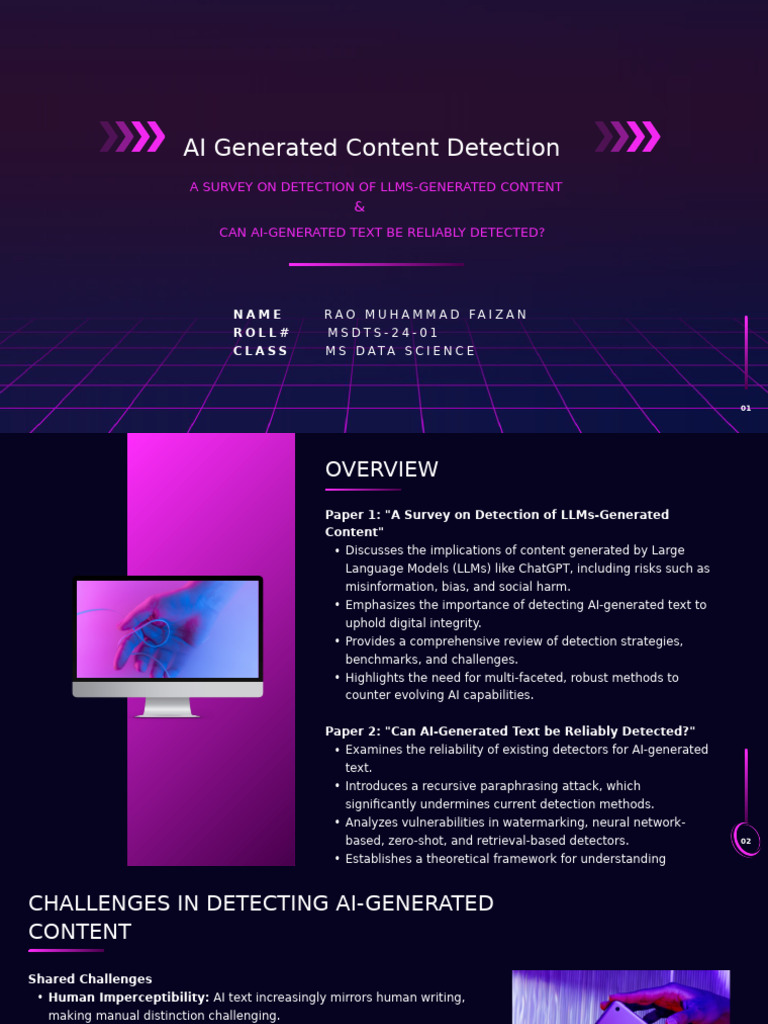 AI Generated Content Detection

A SURVEY ON DETECTION OF LLMS-GENERATED CONTENT
&
CAN AI-GENERATED TEXT BE RELIABLY DETECTED?

NAME RAO MUHAMMAD FAIZAN
ROLL# MSDTS-24-01
CLASS MS DATA SCIENCE

01

OVERVIEW

Paper 1: "A Survey on Detection of LLMs-Generated Content"
• Discusses the implications of content generated by Large Language Models (LLMs) like ChatGPT, including risks such as misinformation, bias, and social harm.
• Emphasizes the importance of detecting AI-generated text to uphold digital integrity.
• Provides a comprehensive review of detection strategies, benchmarks, and challenges.
• Highlights the need for multi-faceted, robust methods to counter evolving AI capabilities.

Paper 2: "Can AI-Generated Text be Reliably Detected?"
• Examines the reliability of existing detectors for AI-generated text.
• Introduces a recursive paraphrasing attack, which significantly undermines current detection methods.
• Analyzes vulnerabilities in watermarking, neural network-based, zero-shot, and retrieval-based detectors.
• Establishes a theoretical framework for understanding

02

CHALLENGES IN DETECTING AI-GENERATED CONTENT

Shared Challenges
• Human Imperceptibility: AI text increasingly mirrors human writing, making manual distinction challenging.